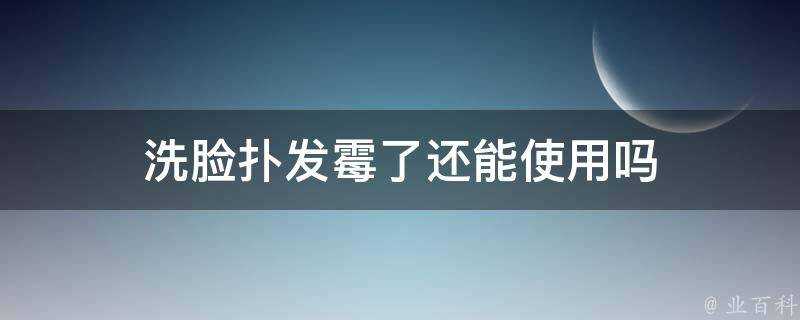 洗脸扑发霉了还能使用吗

@ 业百科